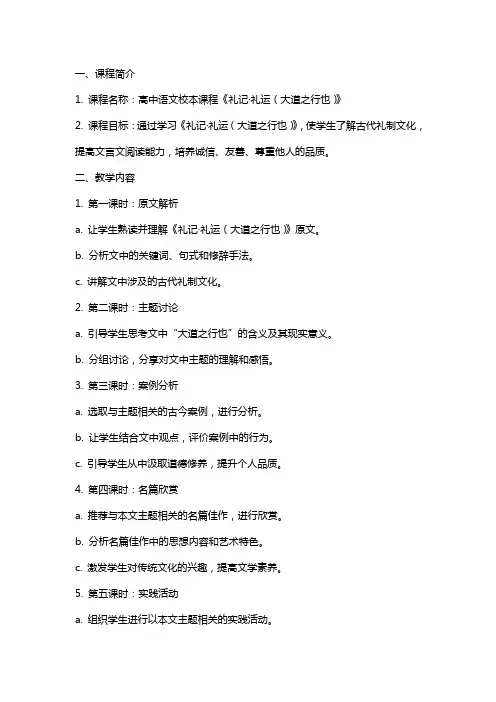 一、课程简介

1. 课程名称：高中语文校本课程《礼记·礼运（大道之行也）》

2. 课程目标：通过学习《礼记·礼运（大道之行也）》，使学生了解古代礼制文化，提高文言文阅读能力，培养诚信、友善、尊重他人的品质。

二、教学内容

1. 第一课时：原文解析

a. 让学生熟读并理解《礼记·礼运（大道之行也）》原文。

b. 分析文中的关键词、句式和修辞手法。

c. 讲解文中涉及的古代礼制文化。

2. 第二课时：主题讨论

a. 引导学生思考文中“大道之行也”的含义及其现实意义。

b. 分组讨论，分享对文中主题的理解和感悟。

3. 第三课时：案例分析

a. 选取与主题相关的古今案例，进行分析。

b. 让学生结合文中观点，评价案例中的行为。

c. 引导学生从中汲取道德修养，提升个人品质。

4. 第四课时：名篇欣赏

a. 推荐与本文主题相关的名篇佳作，进行欣赏。

b. 分析名篇佳作中的思想内容和艺术特色。

c. 激发学生对传统文化的兴趣，提高文学素养。

5. 第五课时：实践活动

a. 组织学生进行以本文主题相关的实践活动。